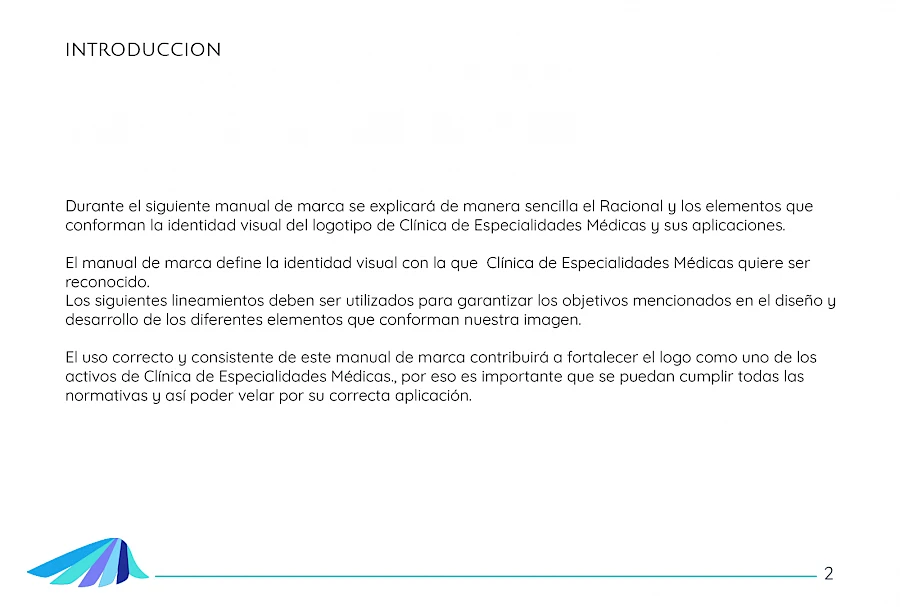 INTRODUCCION

Durante el siguiente manual de marca se explicará de manera sencilla el Racional y los elementos que conforman la identidad visual del logotipo de Clínica de Especialidades Médicas y sus aplicaciones.

El manual de marca define la identidad visual con la que Clínica de Especialidades Médicas quiere ser reconocido.
Los siguientes lineamientos deben ser utilizados para garantizar los objetivos mencionados en el diseño y desarrollo de los diferentes elementos que conforman nuestra imagen.

El uso correcto y consistente de este manual de marca contribuirá a fortalecer el logo como uno de los activos de Clínica de Especialidades Médicas., por eso es importante que se puedan cumplir todas las normativas y así poder velar por su correcta aplicación.

2